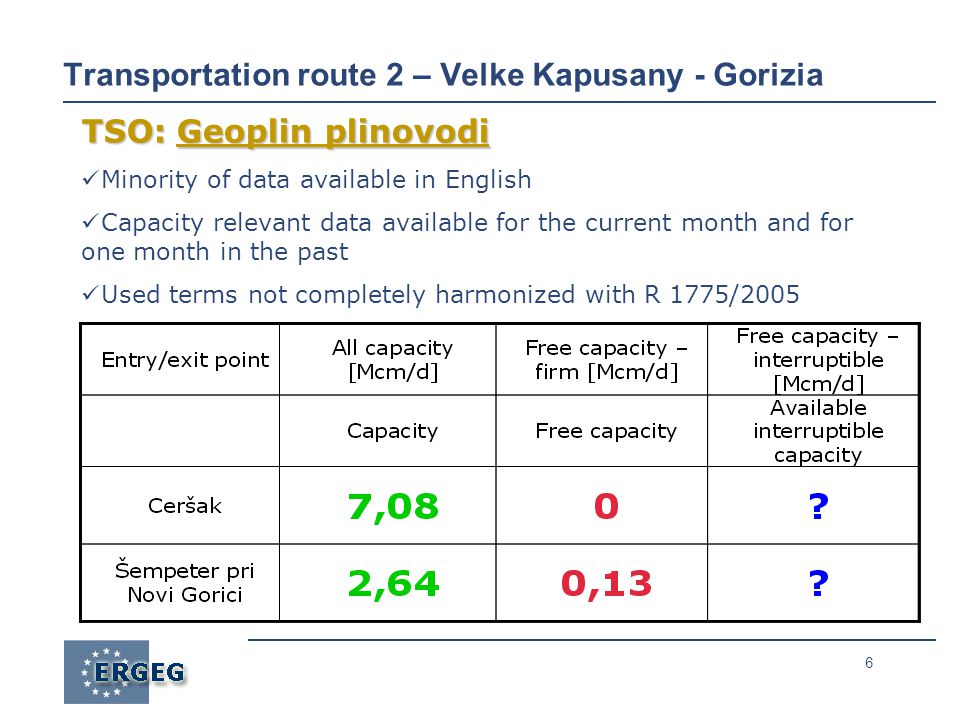 Transportation route 2 – Velke Kapusany - Gorizia

TSO: Geoplin plinovodi

✓Minority of data available in English

✓Capacity relevant data available for the current month and for one month in the past

✓Used terms not completely harmonized with R 1775/2005

| Entry/exit point | All capacity [Mcm/d] | Free capacity – firm [Mcm/d] | Free capacity – interruptible [Mcm/d] |
|---|---|---|---|
| | Capacity | Free capacity | Available interruptible capacity |
| Ceršak | 7,08 | 0 | ? |
| Šempeter pri Novi Gorici | 2,64 | 0,13 | ? |

ERGEG

6